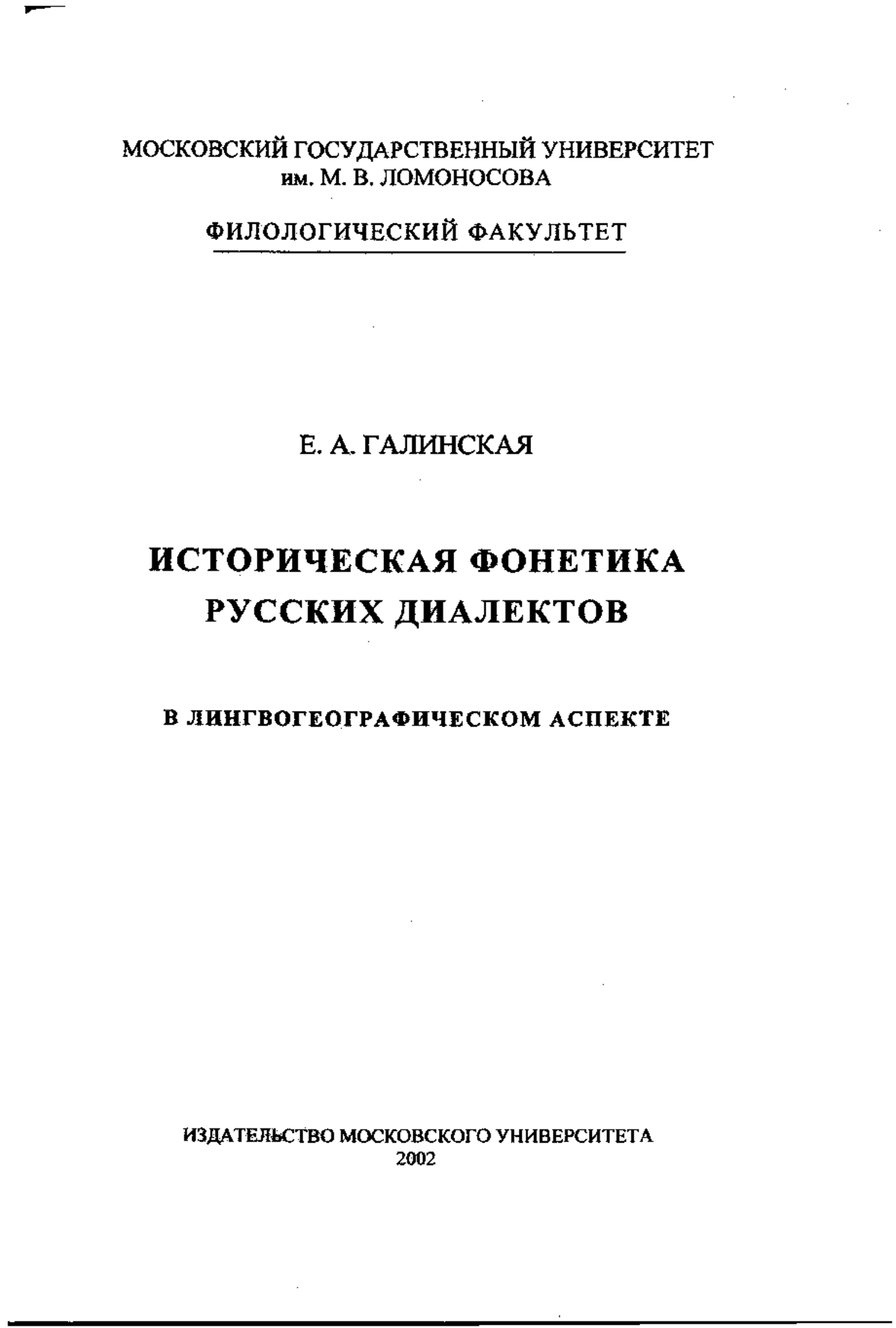 МОСКОВСКИЙ ГОСУДАРСТВЕННЫЙ УНИВЕРСИТЕТ им. М. В. ЛОМОНОСОВА

ФИЛОЛОГИЧЕСКИЙ ФАКУЛЬТЕТ

Е. А. ГАЛИНСКАЯ

ИСТОРИЧЕСКАЯ ФОНЕТИКА РУССКИХ ДИАЛЕКТОВ

В ЛИНГВОГЕОГРАФИЧЕСКОМ АСПЕКТЕ

ИЗДАТЕЛЬСТВО МОСКОВСКОГО УНИВЕРСИТЕТА
2002